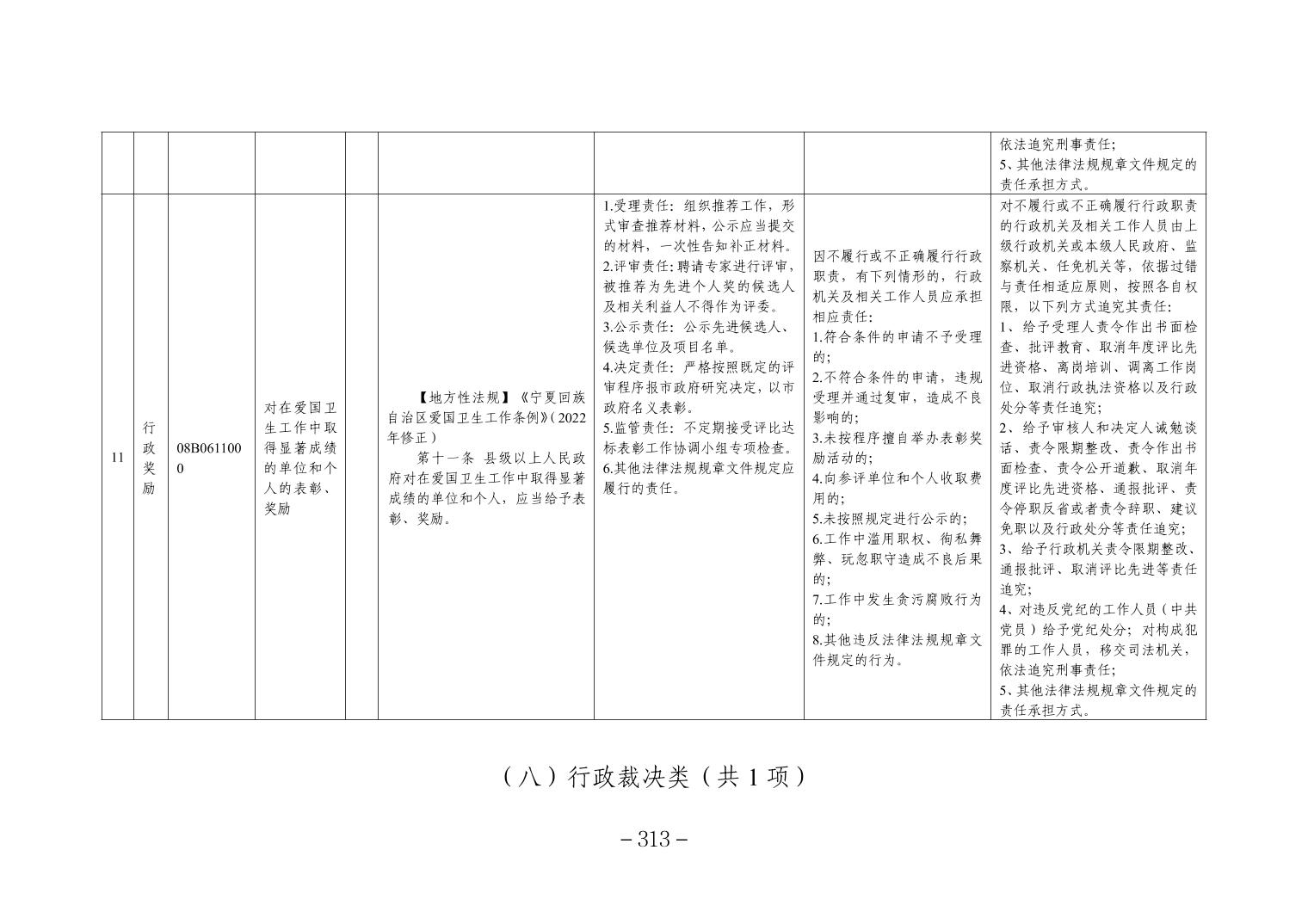 |  |  |  |  |  |  |  |  |  |
|---|---|---|---|---|---|---|---|---|
|  |  |  |  |  |  |  |  | 依法追究刑事责任；<br>5、其他法律法规规章文件规定的责任承担方式。 |
| 11 | 行政奖励 | 08B0611000 | 对在爱国卫生工作中取得显著成绩的单位和个人的表彰、奖励 |  | 【地方性法规】《宁夏回族自治区爱国卫生工作条例》（2022年修正）<br>第十一条 县级以上人民政府对在爱国卫生工作中取得显著成绩的单位和个人，应当给予表彰、奖励。 | 1.受理责任：组织推荐工作，形式审查推荐材料，公示应当提交的材料，一次性告知补正材料。<br>2.评审责任：聘请专家进行评审，被推荐为先进个人奖的候选人及相关利益人不得作为评委。<br>3.公示责任：公示先进候选人、候选单位及项目名单。<br>4.决定责任：严格按照既定的评审程序报市政府研究决定，以市政府名义表彰。<br>5.监管责任：不定期接受评比达标表彰工作协调小组专项检查。<br>6.其他法律法规规章文件规定应履行的责任。 | 因不履行或不正确履行行政职责，有下列情形的，行政机关及相关工作人员应承担相应责任：<br>1.符合条件的申请不予受理的；<br>2.不符合条件的申请，违规受理并通过复审，造成不良影响的；<br>3.未按程序擅自举办表彰奖励活动的；<br>4.向参评单位和个人收取费用的；<br>5.未按照规定进行公示的；<br>6.工作中滥用职权、徇私舞弊、玩忽职守造成不良后果的；<br>7.工作中发生贪污腐败行为的；<br>8.其他违反法律法规规章文件规定的行为。 | 对不履行或不正确履行行政职责的行政机关及相关工作人员由上级行政机关或本级人民政府、监察机关、任免机关等，依据过错与责任相适应原则，按照各自权限，以下列方式追究其责任：<br>1、给予受理人责令作出书面检查、批评教育、取消年度评比先进资格、离岗培训、调离工作岗位、取消行政执法资格以及行政处分等责任追究；<br>2、给予审核人和决定人诫勉谈话、责令限期整改、责令作出书面检查、责令公开道歉、取消年度评比先进资格、通报批评、责令停职反省或者责令辞职、建议免职以及行政处分等责任追究；<br>3、给予行政机关责令限期整改、通报批评、取消评比先进等责任追究；<br>4、对违反党纪的工作人员（中共党员）给予党纪处分；对构成犯罪的工作人员，移交司法机关，依法追究刑事责任；<br>5、其他法律法规规章文件规定的责任承担方式。 |

（八）行政裁决类（共 1 项）

－313－